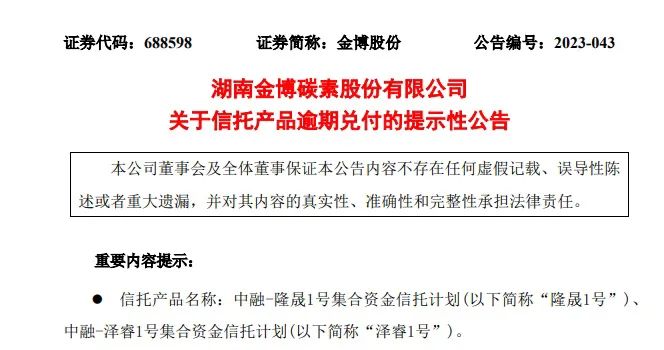 证券代码：688598　　证券简称：金博股份　　公告编号：2023-043

湖南金博碳素股份有限公司
关于信托产品逾期兑付的提示性公告

本公司董事会及全体董事保证本公告内容不存在任何虚假记载、误导性陈述或者重大遗漏，并对其内容的真实性、准确性和完整性承担法律责任。

重要内容提示：

● 信托产品名称：中融-隆晟1号集合资金信托计划(以下简称“隆晟1号”)、中融-泽睿1号集合资金信托计划(以下简称“泽睿1号”)。